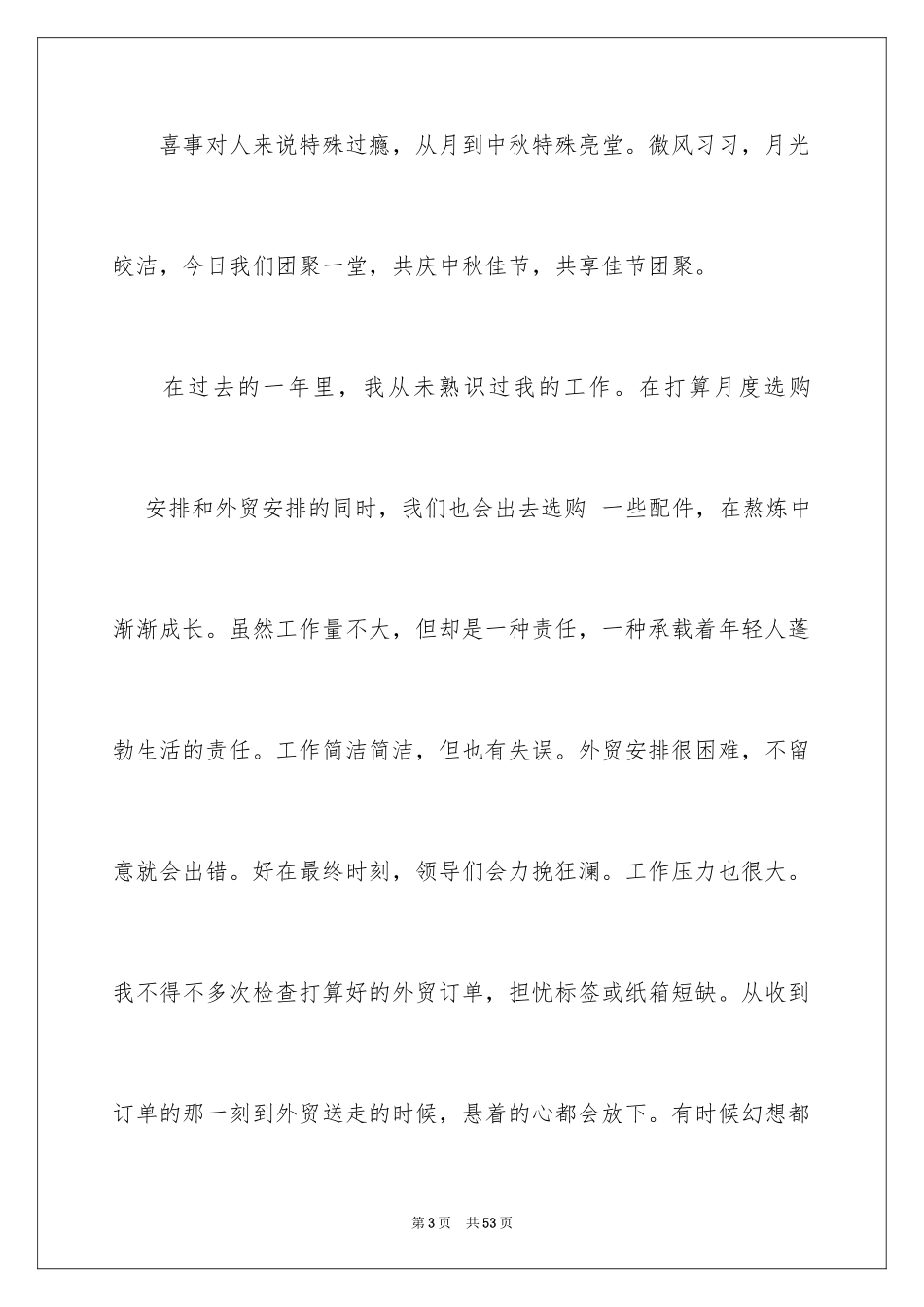 喜事对人来说特殊过瘾，从月到中秋特殊亮堂。微风习习，月光皎洁，今日我们团聚一堂，共庆中秋佳节，共享佳节团聚。

在过去的一年里，我从未熟识过我的工作。在打算月度选购安排和外贸安排的同时，我们也会出去选购 一些配件，在熬炼中渐渐成长。虽然工作量不大，但却是一种责任，一种承载着年轻人蓬勃生活的责任。工作简洁简洁，但也有失误。外贸安排很困难，不留意就会出错。好在最终时刻，领导们会力挽狂澜。工作压力也很大。我不得不多次检查打算好的外贸订单，担忧标签或纸箱短缺。从收到订单的那一刻到外贸送走的时候，悬着的心都会放下。有时候幻想都

第 3 页 共 53 页